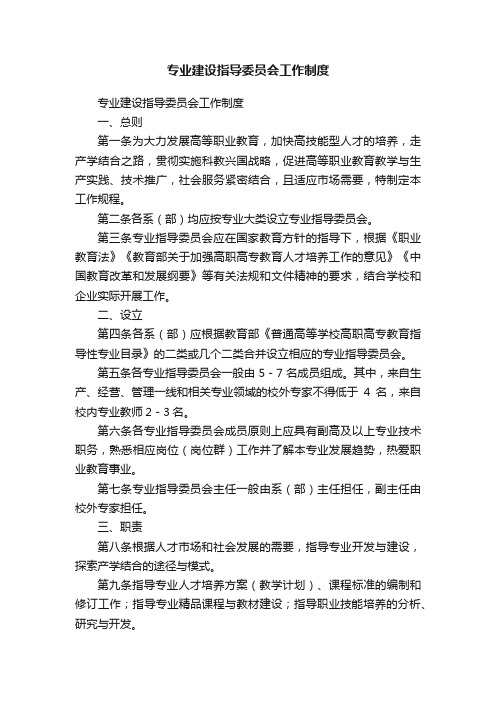 专业建设指导委员会工作制度

专业建设指导委员会工作制度

一、总则

第一条为大力发展高等职业教育，加快高技能型人才的培养，走产学结合之路，贯彻实施科教兴国战略，促进高等职业教育教学与生产实践、技术推广，社会服务紧密结合，且适应市场需要，特制定本工作规程。

第二条各系（部）均应按专业大类设立专业指导委员会。

第三条专业指导委员会应在国家教育方针的指导下，根据《职业教育法》《教育部关于加强高职高专教育人才培养工作的意见》《中国教育改革和发展纲要》等有关法规和文件精神的要求，结合学校和企业实际开展工作。

二、设立

第四条各系（部）应根据教育部《普通高等学校高职高专教育指导性专业目录》的二类或几个二类合并设立相应的专业指导委员会。

第五条各专业指导委员会一般由 5 - 7 名成员组成。其中，来自生产、经营、管理一线和相关专业领域的校外专家不得低于 4 名，来自校内专业教师 2 - 3 名。

第六条各专业指导委员会成员原则上应具有副高及以上专业技术职务，熟悉相应岗位（岗位群）工作并了解本专业发展趋势，热爱职业教育事业。

第七条专业指导委员会主任一般由系（部）主任担任，副主任由校外专家担任。

三、职责

第八条根据人才市场和社会发展的需要，指导专业开发与建设，探索产学结合的途径与模式。

第九条指导专业人才培养方案（教学计划）、课程标准的编制和修订工作；指导专业精品课程与教材建设；指导职业技能培养的分析、研究与开发。